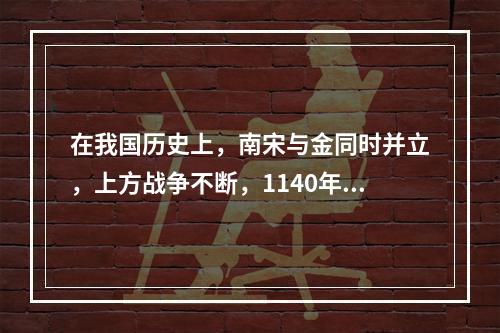 在我国历史上，南宋与金同时并立，上方战争不断，1140年...